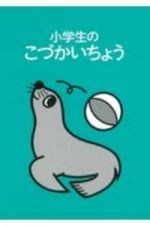 小学生の
こづかいちょう